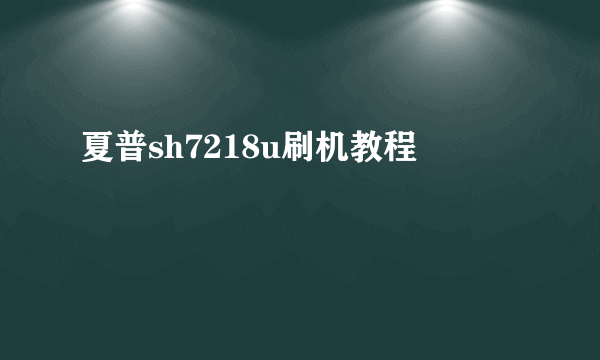 夏普sh7218u刷机教程